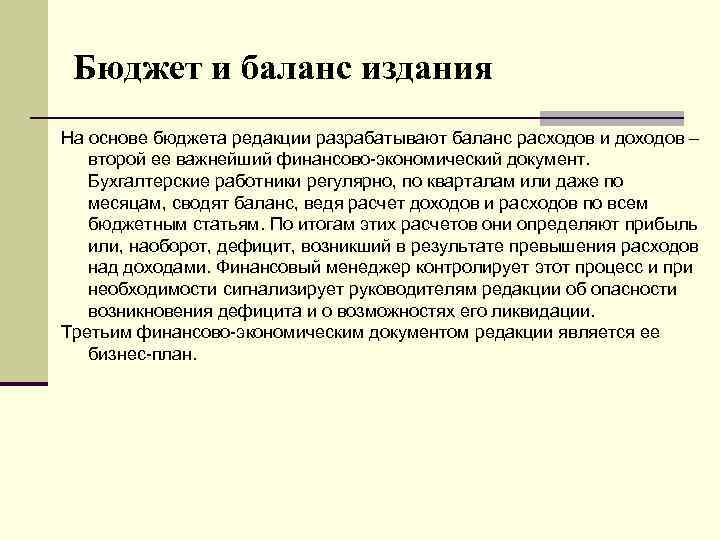 Бюджет и баланс издания

На основе бюджета редакции разрабатывают баланс расходов и доходов – второй ее важнейший финансово-экономический документ. Бухгалтерские работники регулярно, по кварталам или даже по месяцам, сводят баланс, ведя расчет доходов и расходов по всем бюджетным статьям. По итогам этих расчетов они определяют прибыль или, наоборот, дефицит, возникший в результате превышения расходов над доходами. Финансовый менеджер контролирует этот процесс и при необходимости сигнализирует руководителям редакции об опасности возникновения дефицита и о возможностях его ликвидации.

Третьим финансово-экономическим документом редакции является ее бизнес-план.